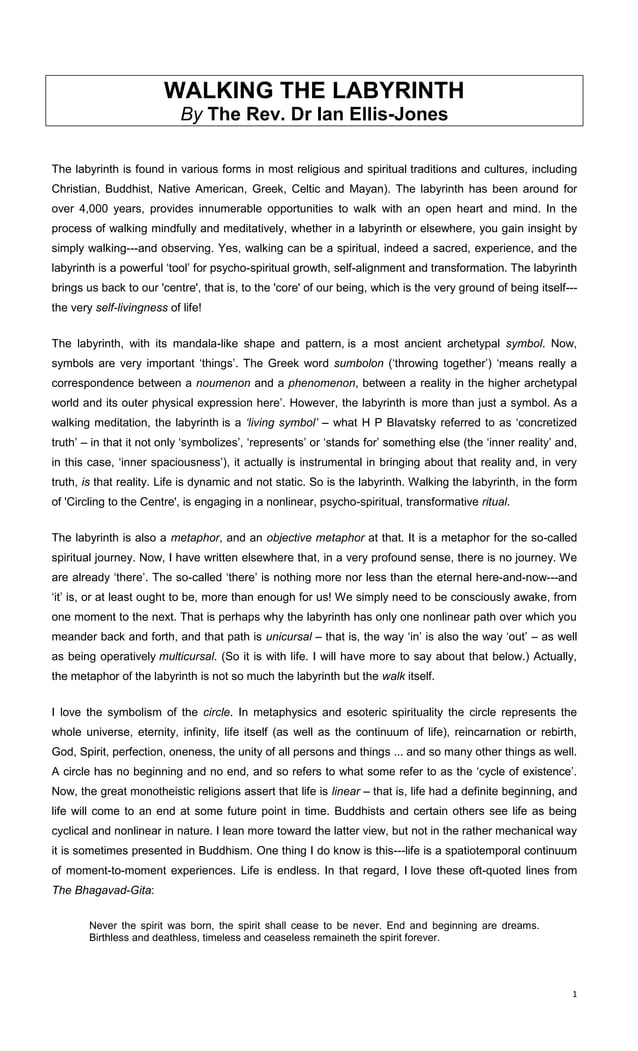 WALKING THE LABYRINTH
By The Rev. Dr Ian Ellis-Jones

The labyrinth is found in various forms in most religious and spiritual traditions and cultures, including Christian, Buddhist, Native American, Greek, Celtic and Mayan). The labyrinth has been around for over 4,000 years, provides innumerable opportunities to walk with an open heart and mind. In the process of walking mindfully and meditatively, whether in a labyrinth or elsewhere, you gain insight by simply walking---and observing. Yes, walking can be a spiritual, indeed a sacred, experience, and the labyrinth is a powerful 'tool' for psycho-spiritual growth, self-alignment and transformation. The labyrinth brings us back to our 'centre', that is, to the 'core' of our being, which is the very ground of being itself---the very self-livingness of life!

The labyrinth, with its mandala-like shape and pattern, is a most ancient archetypal symbol. Now, symbols are very important 'things'. The Greek word sumbolon ('throwing together') 'means really a correspondence between a noumenon and a phenomenon, between a reality in the higher archetypal world and its outer physical expression here'. However, the labyrinth is more than just a symbol. As a walking meditation, the labyrinth is a 'living symbol' – what H P Blavatsky referred to as 'concretized truth' – in that it not only 'symbolizes', 'represents' or 'stands for' something else (the 'inner reality' and, in this case, 'inner spaciousness'), it actually is instrumental in bringing about that reality and, in very truth, is that reality. Life is dynamic and not static. So is the labyrinth. Walking the labyrinth, in the form of 'Circling to the Centre', is engaging in a nonlinear, psycho-spiritual, transformative ritual.

The labyrinth is also a metaphor, and an objective metaphor at that. It is a metaphor for the so-called spiritual journey. Now, I have written elsewhere that, in a very profound sense, there is no journey. We are already 'there'. The so-called 'there' is nothing more nor less than the eternal here-and-now---and 'it' is, or at least ought to be, more than enough for us! We simply need to be consciously awake, from one moment to the next. That is perhaps why the labyrinth has only one nonlinear path over which you meander back and forth, and that path is unicursal – that is, the way 'in' is also the way 'out' – as well as being operatively multicursal. (So it is with life. I will have more to say about that below.) Actually, the metaphor of the labyrinth is not so much the labyrinth but the walk itself.

I love the symbolism of the circle. In metaphysics and esoteric spirituality the circle represents the whole universe, eternity, infinity, life itself (as well as the continuum of life), reincarnation or rebirth, God, Spirit, perfection, oneness, the unity of all persons and things ... and so many other things as well. A circle has no beginning and no end, and so refers to what some refer to as the 'cycle of existence'. Now, the great monotheistic religions assert that life is linear – that is, life had a definite beginning, and life will come to an end at some future point in time. Buddhists and certain others see life as being cyclical and nonlinear in nature. I lean more toward the latter view, but not in the rather mechanical way it is sometimes presented in Buddhism. One thing I do know is this---life is a spatiotemporal continuum of moment-to-moment experiences. Life is endless. In that regard, I love these oft-quoted lines from The Bhagavad-Gita:

Never the spirit was born, the spirit shall cease to be never. End and beginning are dreams. Birthless and deathless, timeless and ceaseless remaineth the spirit forever.

1